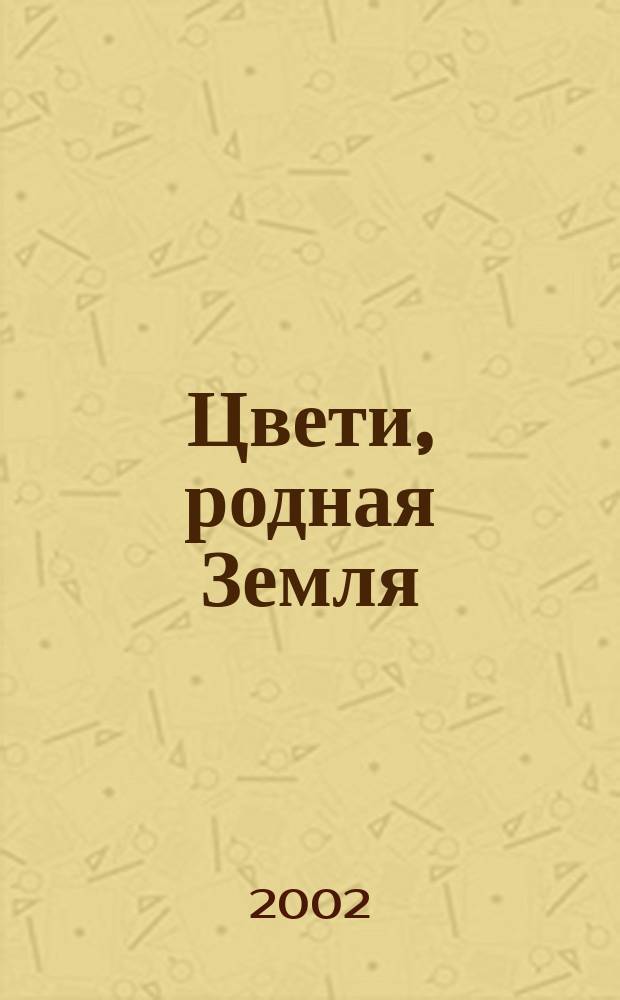 Цвети, родная Земля

2002